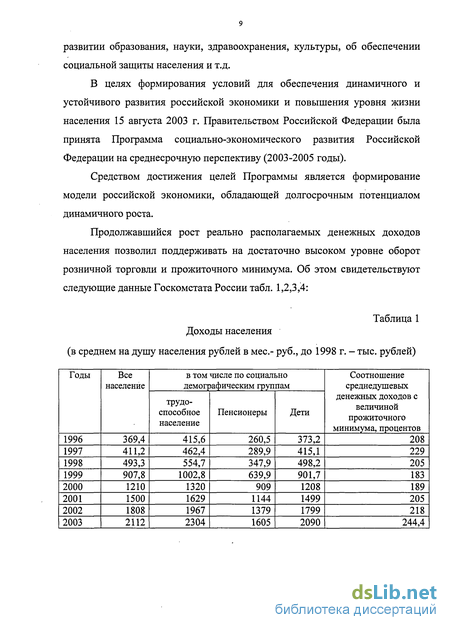 9

развитии образования, науки, здравоохранения, культуры, об обеспечении социальной защиты населения и т.д.

В целях формирования условий для обеспечения динамичного и устойчивого развития российской экономики и повышения уровня жизни населения 15 августа 2003 г. Правительством Российской Федерации была принята Программа социально-экономического развития Российской Федерации на среднесрочную перспективу (2003-2005 годы).

Средством достижения целей Программы является формирование модели российской экономики, обладающей долгосрочным потенциалом динамичного роста.

Продолжавшийся рост реально располагаемых денежных доходов населения позволил поддерживать на достаточно высоком уровне оборот розничной торговли и прожиточного минимума. Об этом свидетельствуют следующие данные Госкомстата России табл. 1,2,3,4:

Таблица 1

Доходы населения

(в среднем на душу населения рублей в мес.- руб., до 1998 г. – тыс. рублей)

| Годы | Все население | в том числе по социально демографическим группам: трудоспособное население | Пенсионеры | Дети | Соотношение среднедушевых денежных доходов с величиной прожиточного минимума, процентов |
|---|---|---|---|---|---|
| 1996 | 369,4 | 415,6 | 260,5 | 373,2 | 208 |
| 1997 | 411,2 | 462,4 | 289,9 | 415,1 | 229 |
| 1998 | 493,3 | 554,7 | 347,9 | 498,2 | 205 |
| 1999 | 907,8 | 1002,8 | 639,9 | 901,7 | 183 |
| 2000 | 1210 | 1320 | 909 | 1208 | 189 |
| 2001 | 1500 | 1629 | 1144 | 1499 | 205 |
| 2002 | 1808 | 1967 | 1379 | 1799 | 218 |
| 2003 | 2112 | 2304 | 1605 | 2090 | 244,4 |

dsLib.net
библиотека диссертаций